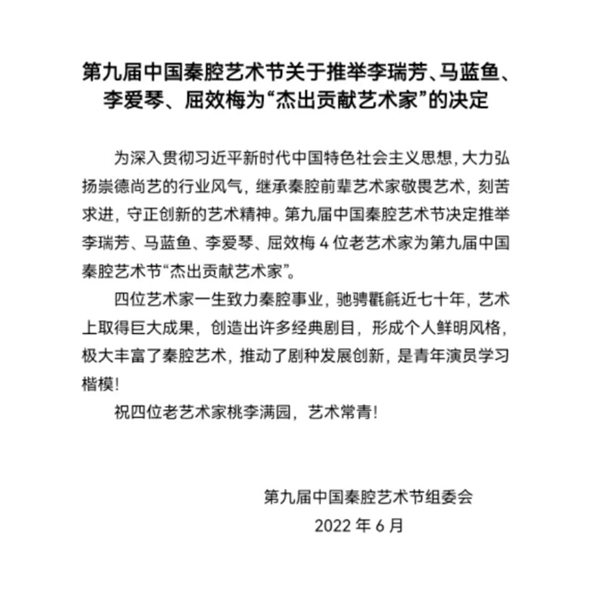 第九届中国秦腔艺术节关于推举李瑞芳、马蓝鱼、李爱琴、屈效梅为“杰出贡献艺术家”的决定

为深入贯彻习近平新时代中国特色社会主义思想，大力弘扬崇德尚艺的行业风气，继承秦腔前辈艺术家敬畏艺术，刻苦求进，守正创新的艺术精神。第九届中国秦腔艺术节决定推举李瑞芳、马蓝鱼、李爱琴、屈效梅 4 位老艺术家为第九届中国秦腔艺术节“杰出贡献艺术家”。

四位艺术家一生致力秦腔事业，驰骋氍毹近七十年，艺术上取得巨大成果，创造出许多经典剧目，形成个人鲜明风格，极大丰富了秦腔艺术，推动了剧种发展创新，是青年演员学习楷模！

祝四位老艺术家桃李满园，艺术常青！

第九届中国秦腔艺术节组委会
2022 年 6 月